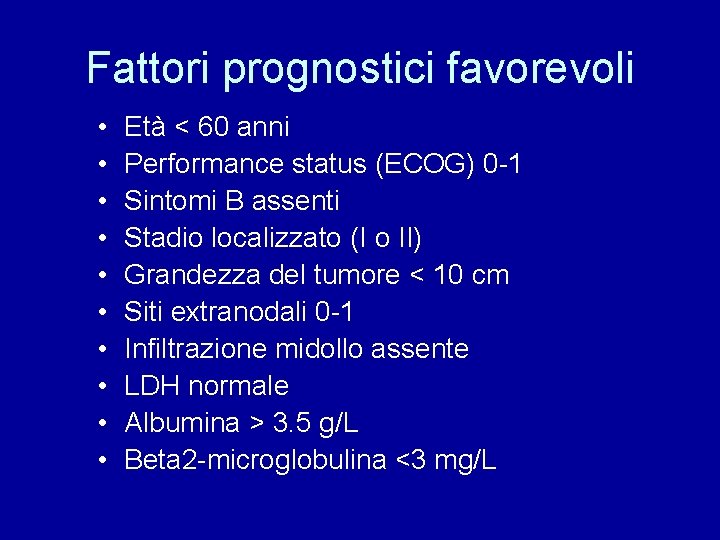 Fattori prognostici favorevoli

• Età < 60 anni
• Performance status (ECOG) 0-1
• Sintomi B assenti
• Stadio localizzato (I o II)
• Grandezza del tumore < 10 cm
• Siti extranodali 0-1
• Infiltrazione midollo assente
• LDH normale
• Albumina > 3.5 g/L
• Beta2-microglobulina <3 mg/L